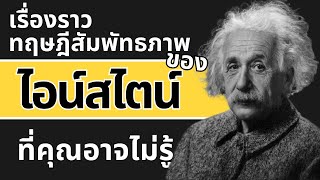 เรื่องราว
ทฤษฎีสัมพัทธภาพ
ของ
ไอน์สไตน์
ที่คุณอาจไม่รู้